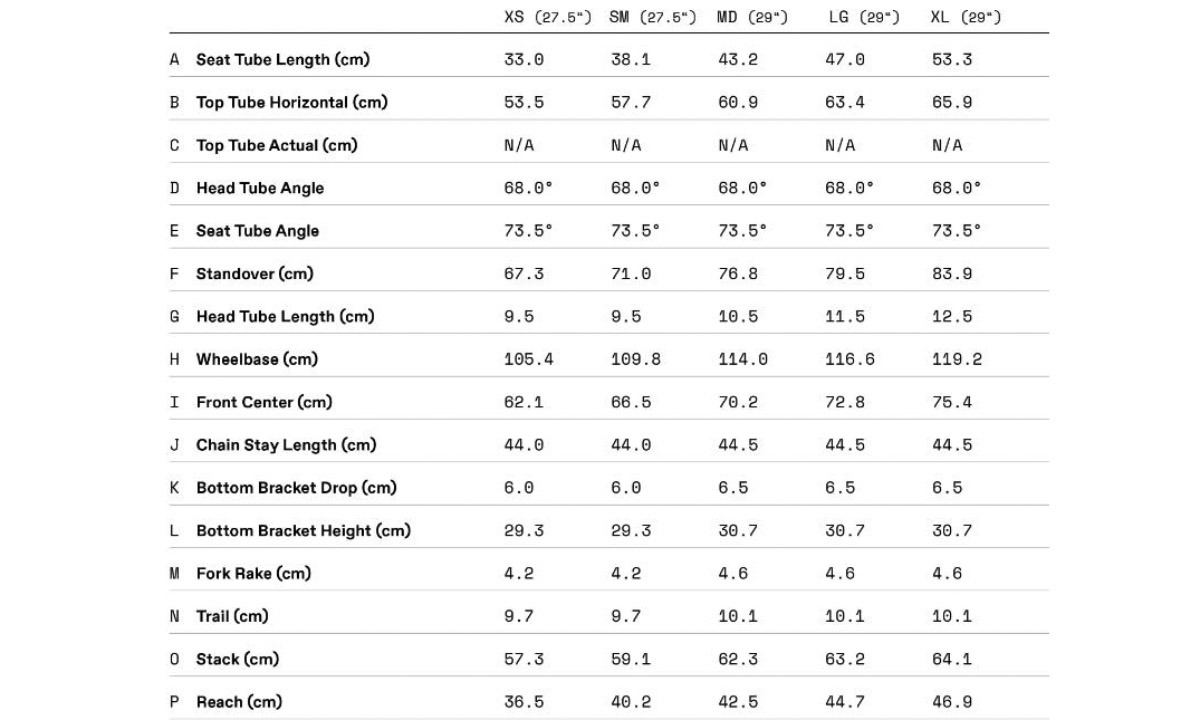 |  |  | XS (27.5") | SM (27.5") | MD (29") | LG (29") | XL (29") |
|---|---|---|---|---|---|---|
| A | Seat Tube Length (cm) | 33.0 | 38.1 | 43.2 | 47.0 | 53.3 |
| B | Top Tube Horizontal (cm) | 53.5 | 57.7 | 60.9 | 63.4 | 65.9 |
| C | Top Tube Actual (cm) | N/A | N/A | N/A | N/A | N/A |
| D | Head Tube Angle | 68.0° | 68.0° | 68.0° | 68.0° | 68.0° |
| E | Seat Tube Angle | 73.5° | 73.5° | 73.5° | 73.5° | 73.5° |
| F | Standover (cm) | 67.3 | 71.0 | 76.8 | 79.5 | 83.9 |
| G | Head Tube Length (cm) | 9.5 | 9.5 | 10.5 | 11.5 | 12.5 |
| H | Wheelbase (cm) | 105.4 | 109.8 | 114.0 | 116.6 | 119.2 |
| I | Front Center (cm) | 62.1 | 66.5 | 70.2 | 72.8 | 75.4 |
| J | Chain Stay Length (cm) | 44.0 | 44.0 | 44.5 | 44.5 | 44.5 |
| K | Bottom Bracket Drop (cm) | 6.0 | 6.0 | 6.5 | 6.5 | 6.5 |
| L | Bottom Bracket Height (cm) | 29.3 | 29.3 | 30.7 | 30.7 | 30.7 |
| M | Fork Rake (cm) | 4.2 | 4.2 | 4.6 | 4.6 | 4.6 |
| N | Trail (cm) | 9.7 | 9.7 | 10.1 | 10.1 | 10.1 |
| O | Stack (cm) | 57.3 | 59.1 | 62.3 | 63.2 | 64.1 |
| P | Reach (cm) | 36.5 | 40.2 | 42.5 | 44.7 | 46.9 |